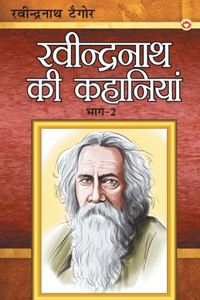 रवीन्द्रनाथ टैगोर

रवीन्द्रनाथ की कहानियां

भाग-2